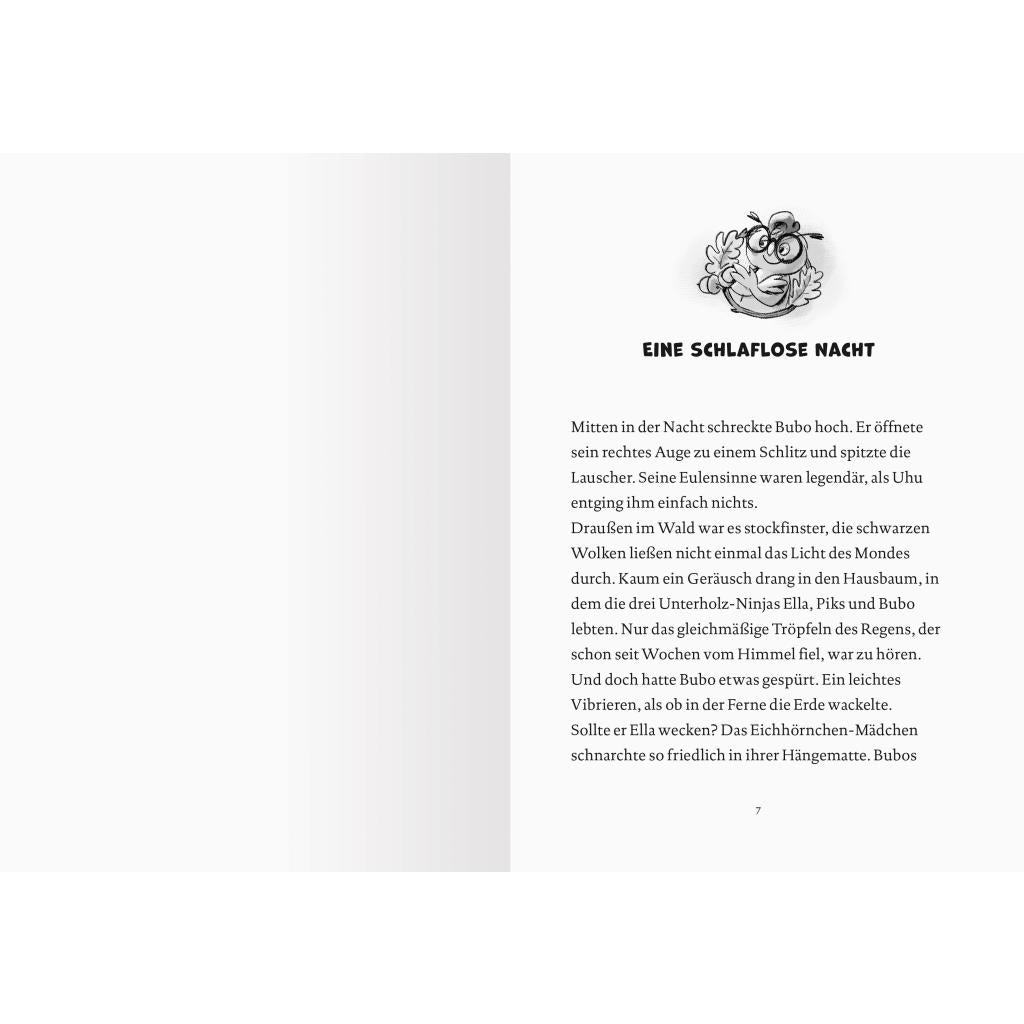 EINE SCHLAFLOSE NACHT

Mitten in der Nacht schreckte Bubo hoch. Er öffnete sein rechtes Auge zu einem Schlitz und spitzte die Lauscher. Seine Eulensinne waren legendär, als Uhu entging ihm einfach nichts.
Draußen im Wald war es stockfinster, die schwarzen Wolken ließen nicht einmal das Licht des Mondes durch. Kaum ein Geräusch drang in den Hausbaum, in dem die drei Unterholz-Ninjas Ella, Piks und Bubo lebten. Nur das gleichmäßige Tröpfeln des Regens, der schon seit Wochen vom Himmel fiel, war zu hören.
Und doch hatte Bubo etwas gespürt. Ein leichtes Vibrieren, als ob in der Ferne die Erde wackelte.
Sollte er Ella wecken? Das Eichhörnchen-Mädchen schnarchte so friedlich in ihrer Hängematte. Bubos

7